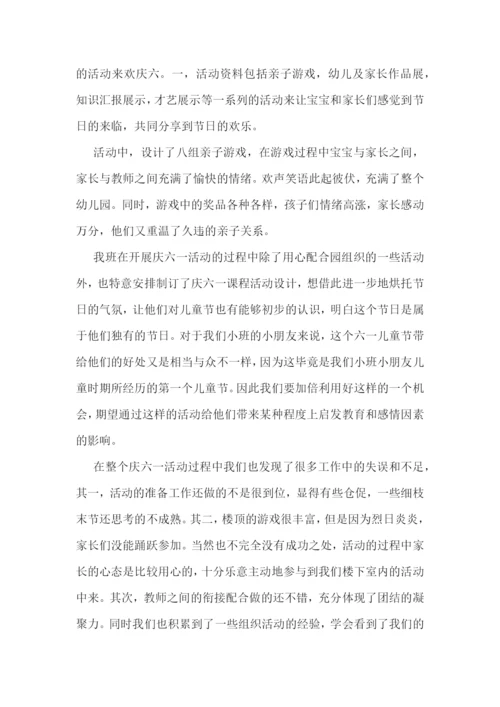 的活动来欢庆六。一，活动资料包括亲子游戏，幼儿及家长作品展，知识汇报展示，才艺展示等一系列的活动来让宝宝和家长们感觉到节日的来临，共同分享到节日的欢乐。

活动中，设计了八组亲子游戏，在游戏过程中宝宝与家长之间，家长与教师之间充满了愉快的情绪。欢声笑语此起彼伏，充满了整个幼儿园。同时，游戏中的奖品各种各样，孩子们情绪高涨，家长感动万分，他们又重温了久违的亲子关系。

我班在开展庆六一活动的过程中除了用心配合园组织的一些活动外，也特意安排制订了庆六一课程活动设计，想借此进一步地烘托节日的气氛，让他们对儿童节也有能够初步的认识，明白这个节日是属于他们独有的节日。对于我们小班的小朋友来说，这个六一儿童节带给他们的好处又是相当与众不一样，因为这毕竟是我们小班小朋友儿童时期所经历的第一个儿童节。因此我们要加倍利用好这样的一个机会，期望通过这样的活动给他们带来某种程度上启发教育和感情因素的影响。

在整个庆六一活动过程中我们也发现了很多工作中的失误和不足，其一，活动的准备工作还做的不是很到位，显得有些仓促，一些细枝末节还思考的不成熟。其二，楼顶的游戏很丰富，但是因为烈日炎炎，家长们没能踊跃参加。当然也不完全没有成功之处，活动的过程中家长的心态是比较用心的，十分乐意主动地参与到我们楼下室内的活动中来。其次，教师之间的衔接配合做的还不错，充分体现了团结的凝聚力。同时我们也积累到了一些组织活动的经验，学会看到了我们的